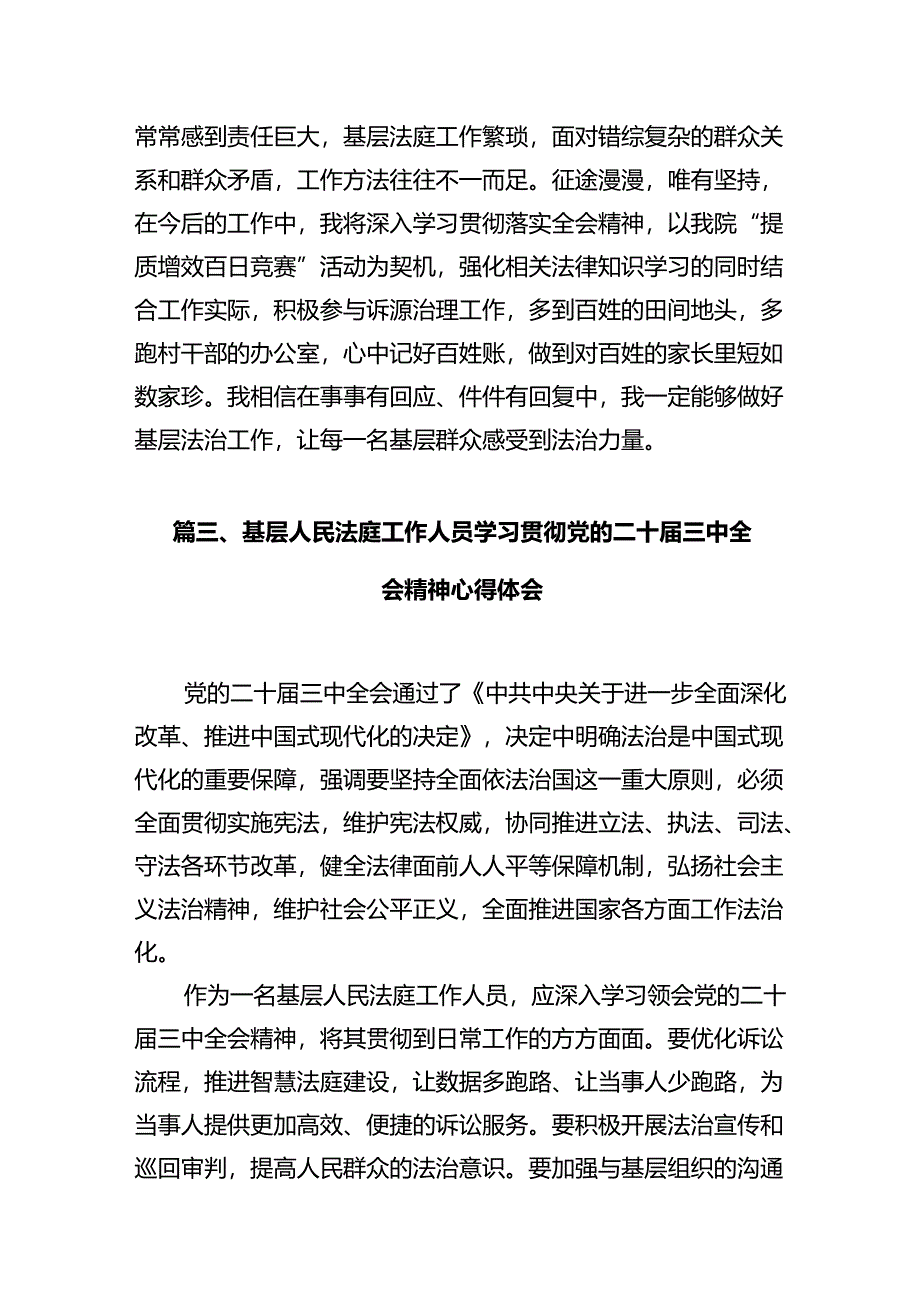 常常感到责任巨大，基层法庭工作繁琐，面对错综复杂的群众关系和群众矛盾，工作方法往往不一而足。征途漫漫，唯有坚持，在今后的工作中，我将深入学习贯彻落实全会精神，以我院“提质增效百日竞赛”活动为契机，强化相关法律知识学习的同时结合工作实际，积极参与诉源治理工作，多到百姓的田间地头，多跑村干部的办公室，心中记好百姓账，做到对百姓的家长里短如数家珍。我相信在事事有回应、件件有回复中，我一定能够做好基层法治工作，让每一名基层群众感受到法治力量。

篇三、基层人民法庭工作人员学习贯彻党的二十届三中全会精神心得体会

党的二十届三中全会通过了《中共中央关于进一步全面深化改革、推进中国式现代化的决定》，决定中明确法治是中国式现代化的重要保障，强调要坚持全面依法治国这一重大原则，必须全面贯彻实施宪法，维护宪法权威，协同推进立法、执法、司法、守法各环节改革，健全法律面前人人平等保障机制，弘扬社会主义法治精神，维护社会公平正义，全面推进国家各方面工作法治化。

作为一名基层人民法庭工作人员，应深入学习领会党的二十届三中全会精神，将其贯彻到日常工作的方方面面。要优化诉讼流程，推进智慧法庭建设，让数据多跑路、让当事人少跑路，为当事人提供更加高效、便捷的诉讼服务。要积极开展法治宣传和巡回审判，提高人民群众的法治意识。要加强与基层组织的沟通